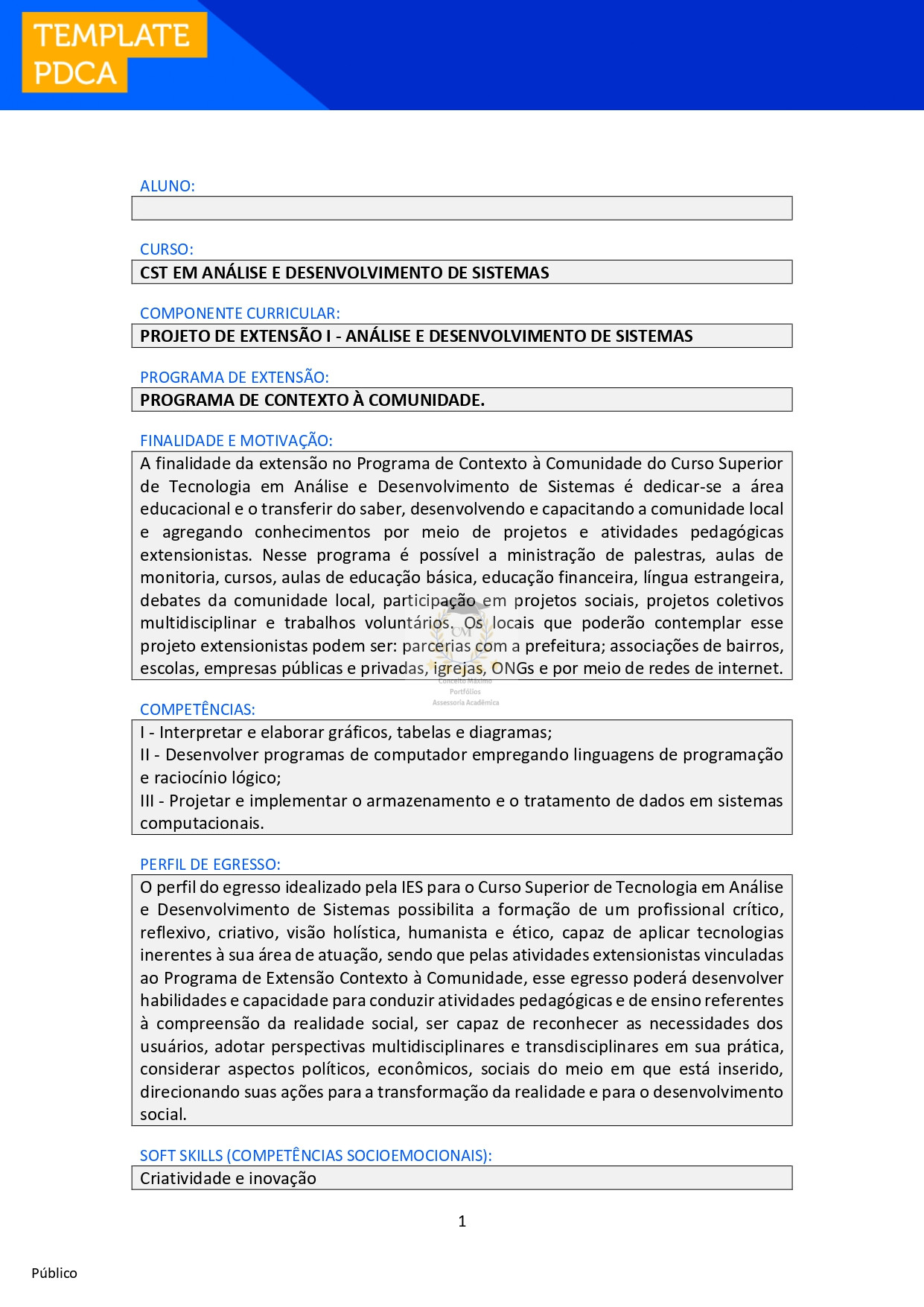 TEMPLATE
PDCA

ALUNO:

CURSO:
CST EM ANÁLISE E DESENVOLVIMENTO DE SISTEMAS

COMPONENTE CURRICULAR:
PROJETO DE EXTENSÃO I - ANÁLISE E DESENVOLVIMENTO DE SISTEMAS

PROGRAMA DE EXTENSÃO:
PROGRAMA DE CONTEXTO À COMUNIDADE.

FINALIDADE E MOTIVAÇÃO:
A finalidade da extensão no Programa de Contexto à Comunidade do Curso Superior de Tecnologia em Análise e Desenvolvimento de Sistemas é dedicar-se a área educacional e o transferir do saber, desenvolvendo e capacitando a comunidade local e agregando conhecimentos por meio de projetos e atividades pedagógicas extensionistas. Nesse programa é possível a ministração de palestras, aulas de monitoria, cursos, aulas de educação básica, educação financeira, língua estrangeira, debates da comunidade local, participação em projetos sociais, projetos coletivos multidisciplinar e trabalhos voluntários. Os locais que poderão contemplar esse projeto extensionistas podem ser: parcerias com a prefeitura; associações de bairros, escolas, empresas públicas e privadas, igrejas, ONGs e por meio de redes de internet.

CM
Conceito Máximo
Portfólios
Assessoria Acadêmica

COMPETÊNCIAS:
I - Interpretar e elaborar gráficos, tabelas e diagramas;
II - Desenvolver programas de computador empregando linguagens de programação e raciocínio lógico;
III - Projetar e implementar o armazenamento e o tratamento de dados em sistemas computacionais.

PERFIL DE EGRESSO:
O perfil do egresso idealizado pela IES para o Curso Superior de Tecnologia em Análise e Desenvolvimento de Sistemas possibilita a formação de um profissional crítico, reflexivo, criativo, visão holística, humanista e ético, capaz de aplicar tecnologias inerentes à sua área de atuação, sendo que pelas atividades extensionistas vinculadas ao Programa de Extensão Contexto à Comunidade, esse egresso poderá desenvolver habilidades e capacidade para conduzir atividades pedagógicas e de ensino referentes à compreensão da realidade social, ser capaz de reconhecer as necessidades dos usuários, adotar perspectivas multidisciplinares e transdisciplinares em sua prática, considerar aspectos políticos, econômicos, sociais do meio em que está inserido, direcionando suas ações para a transformação da realidade e para o desenvolvimento social.

SOFT SKILLS (COMPETÊNCIAS SOCIOEMOCIONAIS):
Criatividade e inovação

1

Público